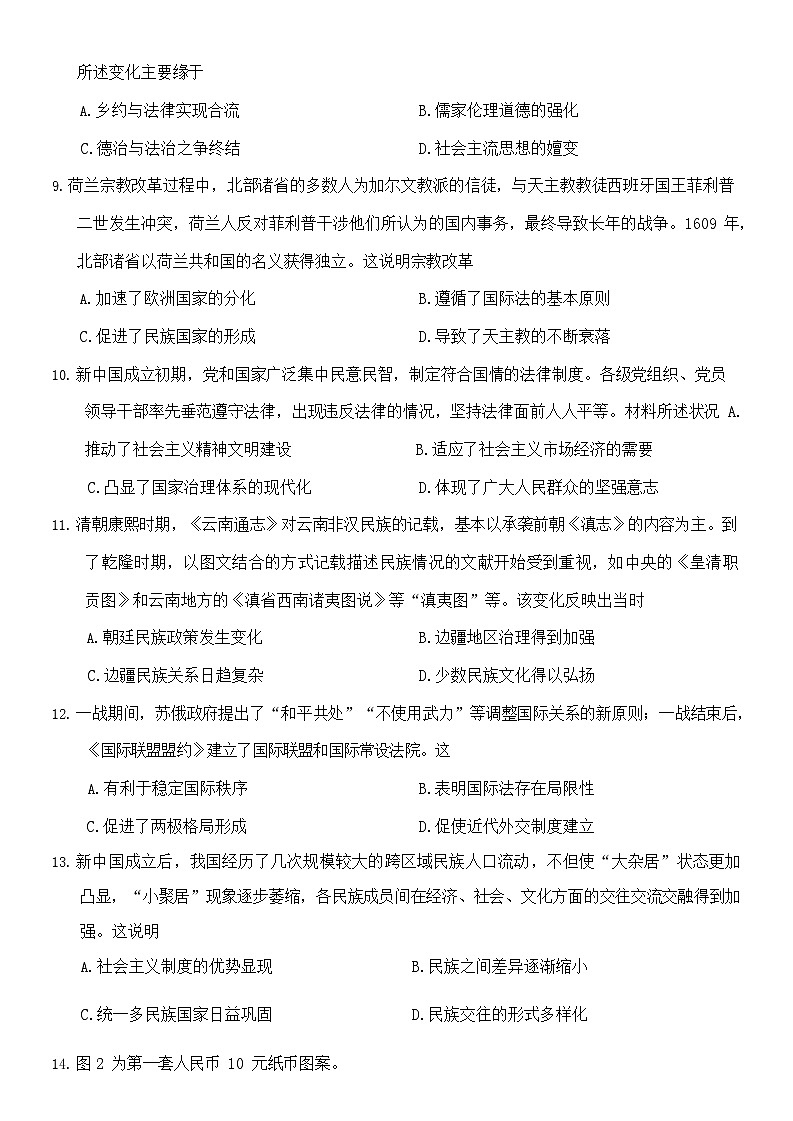 所述变化主要缘于

A.乡约与法律实现合流　　B.儒家伦理道德的强化

C.德治与法治之争终结　　D.社会主流思想的嬗变

9.荷兰宗教改革过程中，北部诸省的多数人为加尔文教派的信徒，与天主教教徒西班牙国王菲利普二世发生冲突，荷兰人反对菲利普干涉他们所认为的国内事务，最终导致长年的战争。1609 年，北部诸省以荷兰共和国的名义获得独立。这说明宗教改革

A.加速了欧洲国家的分化　　B.遵循了国际法的基本原则

C.促进了民族国家的形成　　D.导致了天主教的不断衰落

10.新中国成立初期，党和国家广泛集中民意民智，制定符合国情的法律制度。各级党组织、党员领导干部率先垂范遵守法律，出现违反法律的情况，坚持法律面前人人平等。材料所述状况 A.推动了社会主义精神文明建设　　B.适应了社会主义市场经济的需要

C.凸显了国家治理体系的现代化　　D.体现了广大人民群众的坚强意志

11.清朝康熙时期，《云南通志》对云南非汉民族的记载，基本以承袭前朝《滇志》的内容为主。到了乾隆时期，以图文结合的方式记载描述民族情况的文献开始受到重视，如中央的《皇清职贡图》和云南地方的《滇省西南诸夷图说》等“滇夷图”等。该变化反映出当时

A.朝廷民族政策发生变化　　B.边疆地区治理得到加强

C.边疆民族关系日趋复杂　　D.少数民族文化得以弘扬

12.一战期间，苏俄政府提出了“和平共处”“不使用武力”等调整国际关系的新原则；一战结束后，《国际联盟盟约》建立了国际联盟和国际常设法院。这

A.有利于稳定国际秩序　　B.表明国际法存在局限性

C.促进了两极格局形成　　D.促使近代外交制度建立

13.新中国成立后，我国经历了几次规模较大的跨区域民族人口流动，不但使“大杂居”状态更加凸显，“小聚居”现象逐步萎缩，各民族成员间在经济、社会、文化方面的交往交流交融得到加强。这说明

A.社会主义制度的优势显现　　B.民族之间差异逐渐缩小

C.统一多民族国家日益巩固　　D.民族交往的形式多样化

14.图 2 为第一套人民币 10 元纸币图案。